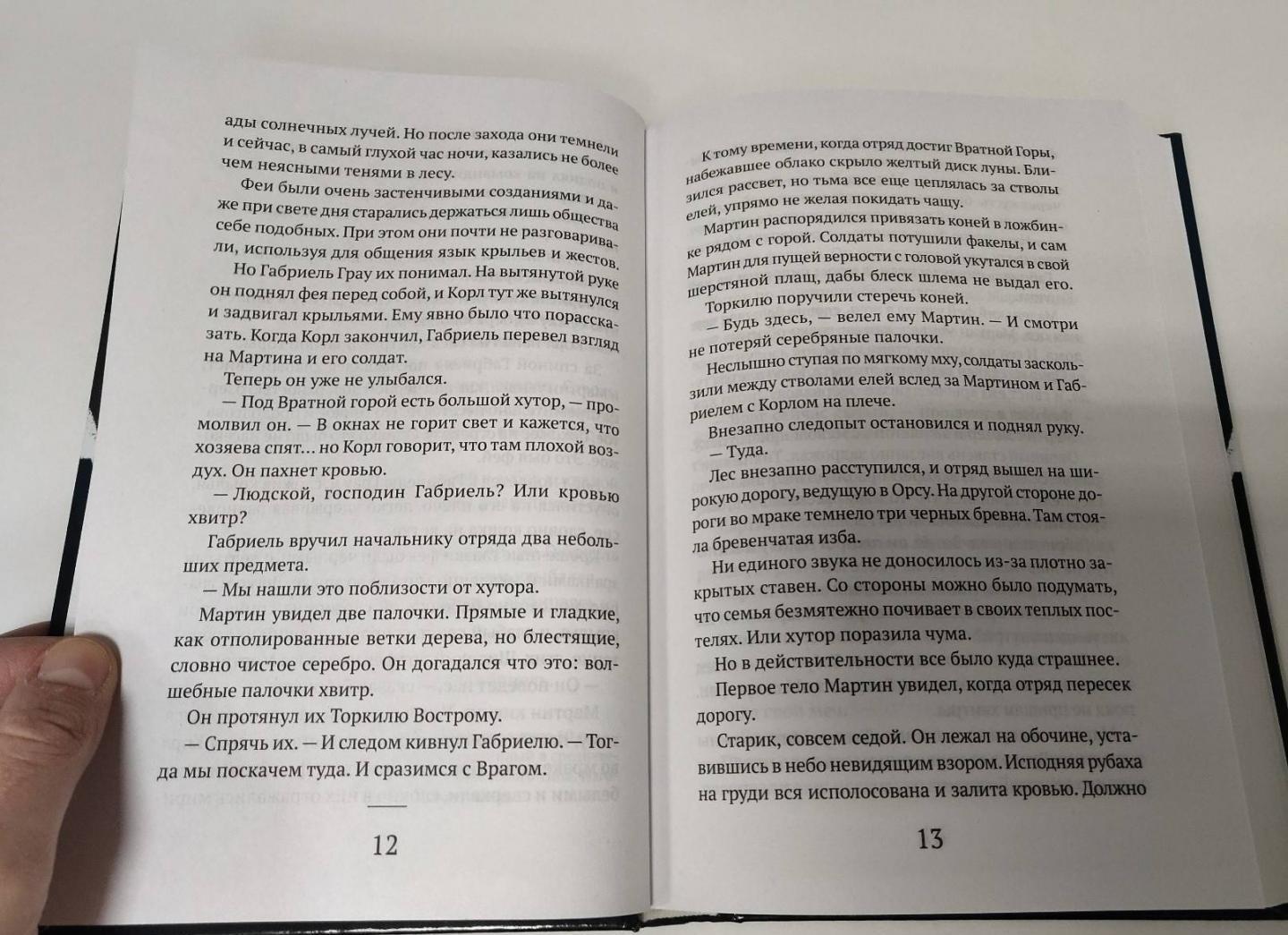 ады солнечных лучей. Но после захода они темнели и сейчас, в самый глухой час ночи, казались не более чем неясными тенями в лесу.

Феи были очень застенчивыми созданиями и даже при свете дня старались держаться лишь общества себе подобных. При этом они почти не разговаривали, используя для общения язык крыльев и жестов.

Но Габриель Грау их понимал. На вытянутой руке он поднял фея перед собой, и Корл тут же вытянулся и задвигал крыльями. Ему явно было что порассказать. Когда Корл закончил, Габриель перевел взгляд на Мартина и его солдат.

Теперь он уже не улыбался.

— Под Вратной горой есть большой хутор, — промолвил он. — В окнах не горит свет и кажется, что хозяева спят... но Корл говорит, что там плохой воздух. Он пахнет кровью.

— Людской, господин Габриель? Или кровью хвитр?

Габриель вручил начальнику отряда два небольших предмета.

— Мы нашли это поблизости от хутора.

Мартин увидел две палочки. Прямые и гладкие, как отполированные ветки дерева, но блестящие, словно чистое серебро. Он догадался что это: волшебные палочки хвитр.

Он протянул их Торкилю Вострому.

— Спрячь их. — И следом кивнул Габриелю. — Тогда мы поскачем туда. И сразимся с Врагом.

12

К тому времени, когда отряд достиг Вратной Горы, набежавшее облако скрыло желтый диск луны. Близился рассвет, но тьма все еще цеплялась за стволы елей, упрямо не желая покидать чащу.

Мартин распорядился привязать коней в ложбинке рядом с горой. Солдаты потушили факелы, и сам Мартин для пущей верности с головой укутался в свой шерстяной плащ, дабы блеск шлема не выдал его.

Торкилю поручили стеречь коней.

— Будь здесь, — велел ему Мартин. — И смотри не потеряй серебряные палочки.

Неслышно ступая по мягкому мху, солдаты заскользили между стволами елей вслед за Мартином и Габриелем с Корлом на плече.

Внезапно следопыт остановился и поднял руку.

— Туда.

Лес внезапно расступился, и отряд вышел на широкую дорогу, ведущую в Орсу. На другой стороне дороги во мраке темнело три черных бревна. Там стояла бревенчатая изба.

Ни единого звука не доносилось из-за плотно закрытых ставен. Со стороны можно было подумать, что семья безмятежно почивает в своих теплых постелях. Или хутор поразила чума.

Но в действительности все было куда страшнее.

Первое тело Мартин увидел, когда отряд пересек дорогу.

Старик, совсем седой. Он лежал на обочине, уставившись в небо невидящим взором. Исподняя рубаха на груди вся исполосована и залита кровью. Должно

13